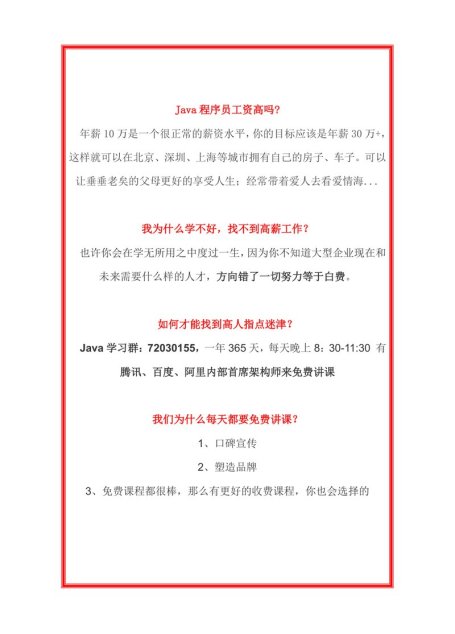 Java 程序员工资高吗?

年薪 10 万是一个很正常的薪资水平，你的目标应该是年薪 30 万+，这样就可以在北京、深圳、上海等城市拥有自己的房子、车子。可以让垂垂老矣的父母更好的享受人生；经常带着爱人去看爱情海...

我为什么学不好，找不到高薪工作？

也许你会在学无所用之中度过一生，因为你不知道大型企业现在和未来需要什么样的人才，方向错了一切努力等于白费。

如何才能找到高人指点迷津？

Java 学习群：72030155，一年 365 天，每天晚上 8：30-11:30 有腾讯、百度、阿里内部首席架构师来免费讲课

我们为什么每天都要免费讲课？

1、口碑宣传

2、塑造品牌

3、免费课程都很棒，那么有更好的收费课程，你也会选择的